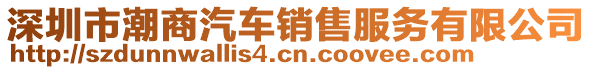 深圳市潮商汽车销售服务有限公司
http://szdunnwallis4.cn.coovee.com